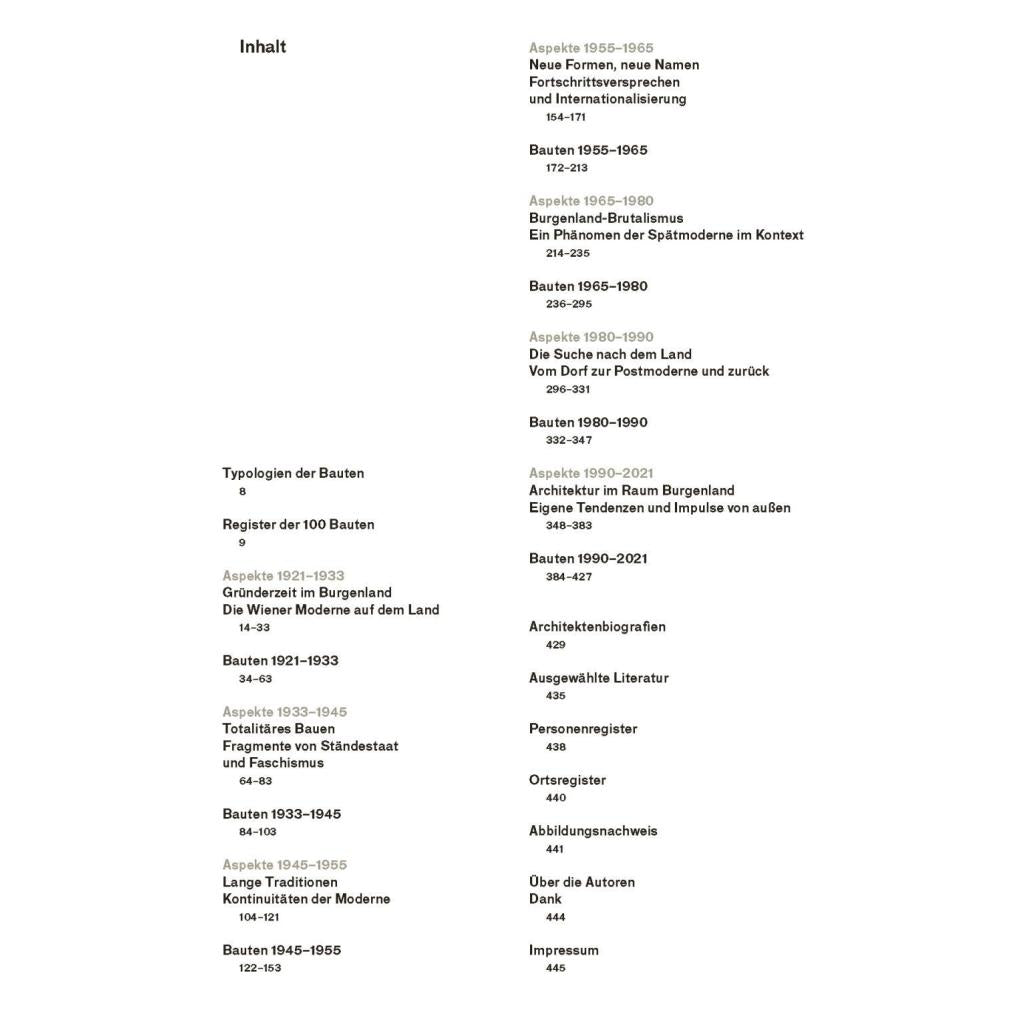 Inhalt

Typologien der Bauten
8

Register der 100 Bauten
9

Aspekte 1921–1933
Gründerzeit im Burgenland
Die Wiener Moderne auf dem Land
14–33

Bauten 1921–1933
34–63

Aspekte 1933–1945
Totalitäres Bauen
Fragmente von Ständestaat und Faschismus
64–83

Bauten 1933–1945
84–103

Aspekte 1945–1955
Lange Traditionen
Kontinuitäten der Moderne
104–121

Bauten 1945–1955
122–153

Aspekte 1955–1965
Neue Formen, neue Namen
Fortschrittsversprechen und Internationalisierung
154–171

Bauten 1955–1965
172–213

Aspekte 1965–1980
Burgenland-Brutalismus
Ein Phänomen der Spätmoderne im Kontext
214–235

Bauten 1965–1980
236–295

Aspekte 1980–1990
Die Suche nach dem Land
Vom Dorf zur Postmoderne und zurück
296–331

Bauten 1980–1990
332–347

Aspekte 1990–2021
Architektur im Raum Burgenland
Eigene Tendenzen und Impulse von außen
348–383

Bauten 1990–2021
384–427

Architektenbiografien
429

Ausgewählte Literatur
435

Personenregister
438

Ortsregister
440

Abbildungsnachweis
441

Über die Autoren
Dank
444

Impressum
445